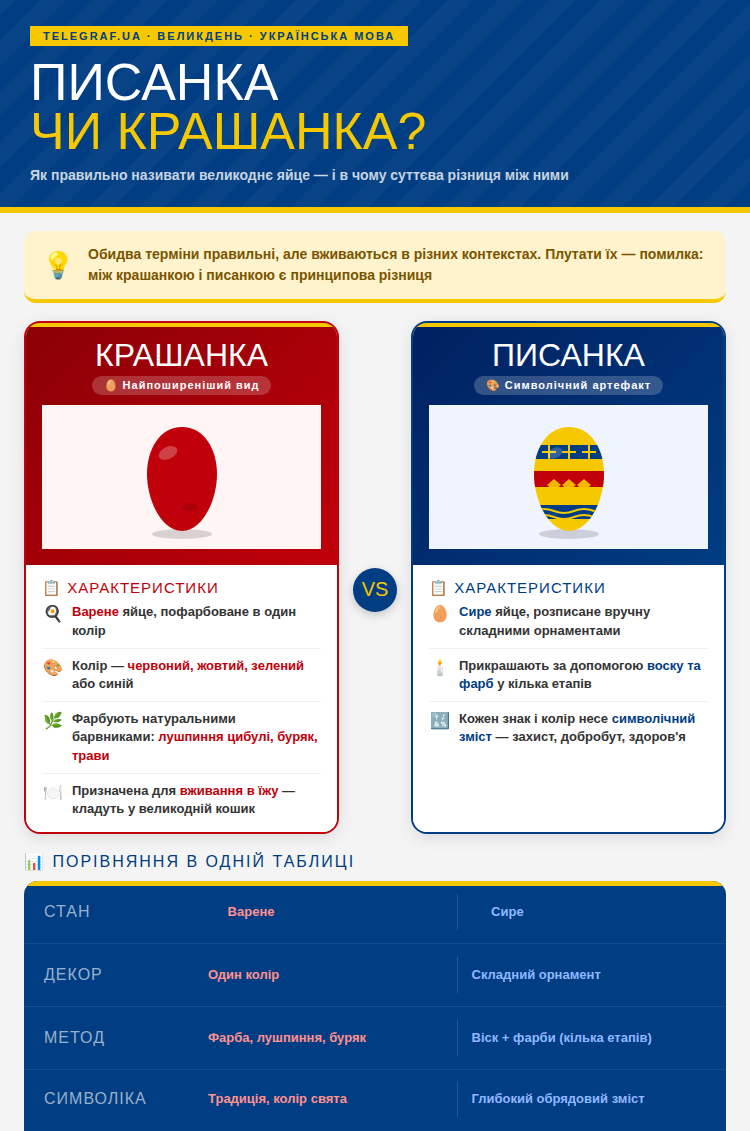 TELEGRAF.UA · ВЕЛИКДЕНЬ · УКРАЇНСЬКА МОВА

ПИСАНКА
ЧИ КРАШАНКА?

Як правильно називати великоднє яйце — і в чому суттєва різниця між ними

Обидва терміни правильні, але вживаються в різних контекстах. Плутати їх — помилка: між крашанкою і писанкою є принципова різниця

КРАШАНКА
Найпоширеніший вид

ХАРАКТЕРИСТИКИ

Варене яйце, пофарбоване в один колір

Колір — червоний, жовтий, зелений або синій

Фарбують натуральними барвниками: лушпиння цибулі, буряк, трави

Призначена для вживання в їжу — кладуть у великодній кошик

VS

ПИСАНКА
Символічний артефакт

ХАРАКТЕРИСТИКИ

Сире яйце, розписане вручну складними орнаментами

Прикрашають за допомогою воску та фарб у кілька етапів

Кожен знак і колір несе символічний зміст — захист, добробут, здоров'я

ПОРІВНЯННЯ В ОДНІЙ ТАБЛИЦІ

| СТАН | Варене | Сире |
|---|---|---|
| ДЕКОР | Один колір | Складний орнамент |
| МЕТОД | Фарба, лушпиння, буряк | Віск + фарби (кілька етапів) |
| СИМВОЛІКА | Традиція, колір свята | Глибокий обрядовий зміст |